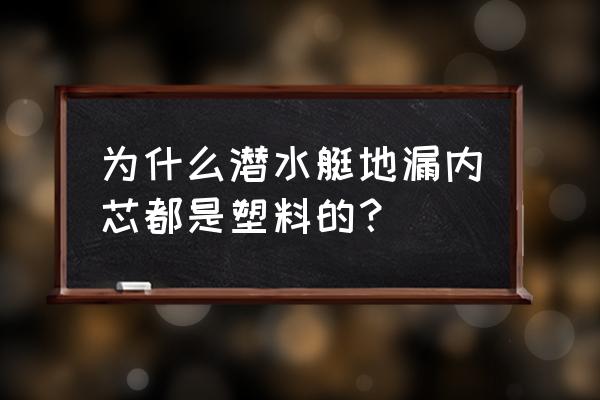 为什么潜水艇地漏内芯都是塑料的？